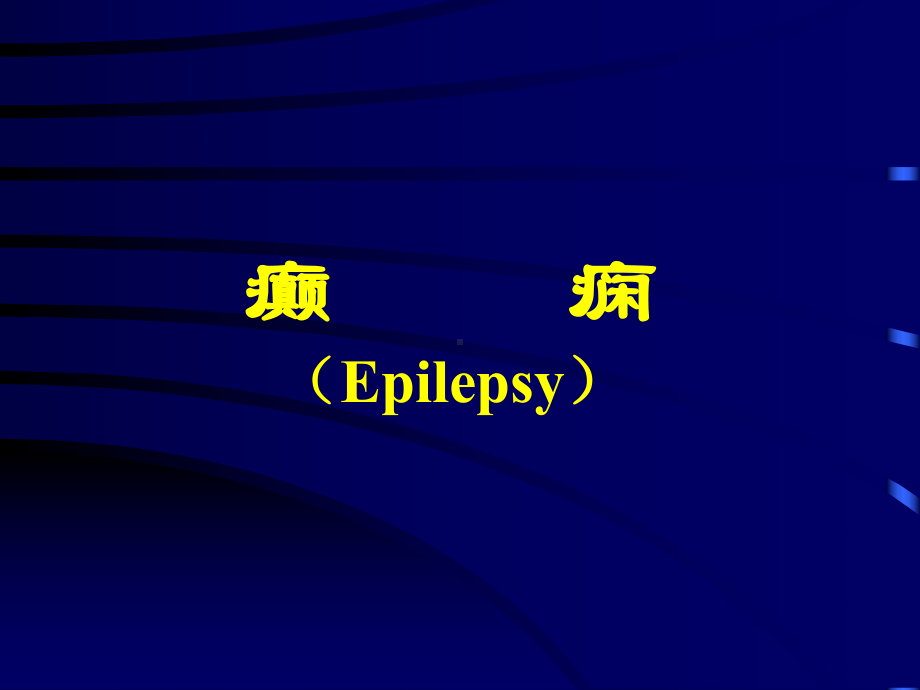 癫　　痫

（Epilepsy）